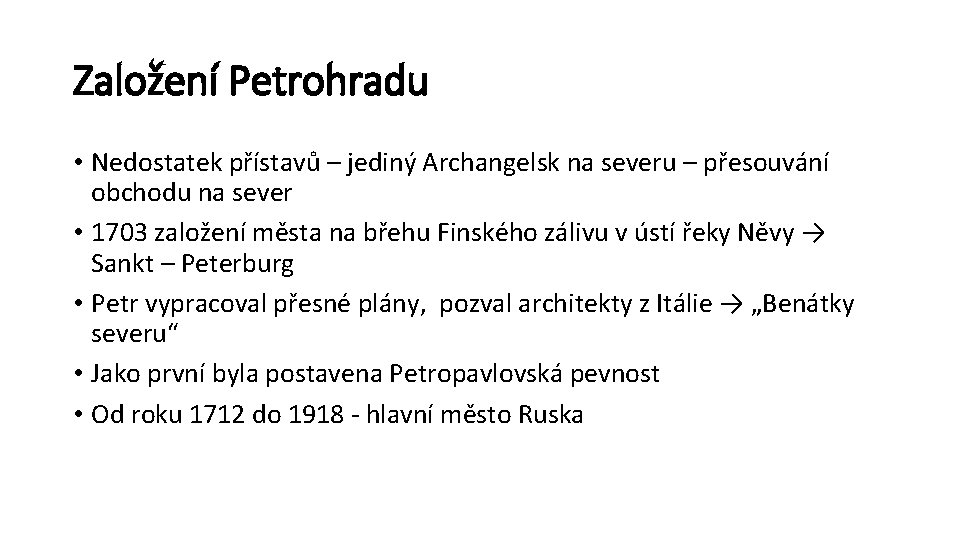 Založení Petrohradu

• Nedostatek přístavů – jediný Archangelsk na severu – přesouvání obchodu na sever
• 1703 založení města na břehu Finského zálivu v ústí řeky Něvy → Sankt – Peterburg
• Petr vypracoval přesné plány,  pozval architekty z Itálie → „Benátky severu“
• Jako první byla postavena Petropavlovská pevnost
• Od roku 1712 do 1918 - hlavní město Ruska